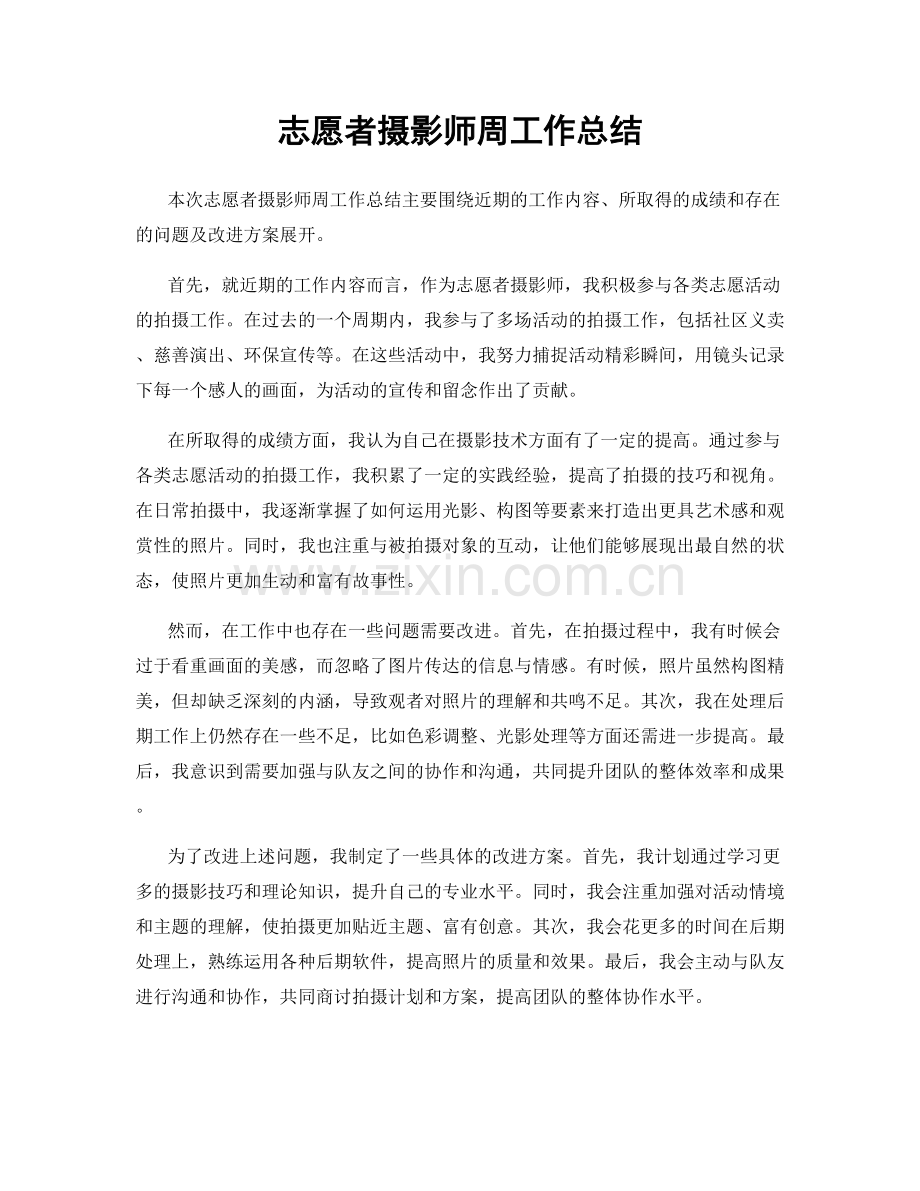 志愿者摄影师周工作总结

本次志愿者摄影师周工作总结主要围绕近期的工作内容、所取得的成绩和存在的问题及改进方案展开。

首先，就近期的工作内容而言，作为志愿者摄影师，我积极参与各类志愿活动的拍摄工作。在过去的一个周期内，我参与了多场活动的拍摄工作，包括社区义卖、慈善演出、环保宣传等。在这些活动中，我努力捕捉活动精彩瞬间，用镜头记录下每一个感人的画面，为活动的宣传和留念作出了贡献。

在所取得的成绩方面，我认为自己在摄影技术方面有了一定的提高。通过参与各类志愿活动的拍摄工作，我积累了一定的实践经验，提高了拍摄的技巧和视角。在日常拍摄中，我逐渐掌握了如何运用光影、构图等要素来打造出更具艺术感和观赏性的照片。同时，我也注重与被拍摄对象的互动，让他们能够展现出最自然的状态，使照片更加生动和富有故事性。

然而，在工作中也存在一些问题需要改进。首先，在拍摄过程中，我有时候会过于看重画面的美感，而忽略了图片传达的信息与情感。有时候，照片虽然构图精美，但却缺乏深刻的内涵，导致观者对照片的理解和共鸣不足。其次，我在处理后期工作上仍然存在一些不足，比如色彩调整、光影处理等方面还需进一步提高。最后，我意识到需要加强与队友之间的协作和沟通，共同提升团队的整体效率和成果。

为了改进上述问题，我制定了一些具体的改进方案。首先，我计划通过学习更多的摄影技巧和理论知识，提升自己的专业水平。同时，我会注重加强对活动情境和主题的理解，使拍摄更加贴近主题、富有创意。其次，我会花更多的时间在后期处理上，熟练运用各种后期软件，提高照片的质量和效果。最后，我会主动与队友进行沟通和协作，共同商讨拍摄计划和方案，提高团队的整体协作水平。

www.zixin.com.cn